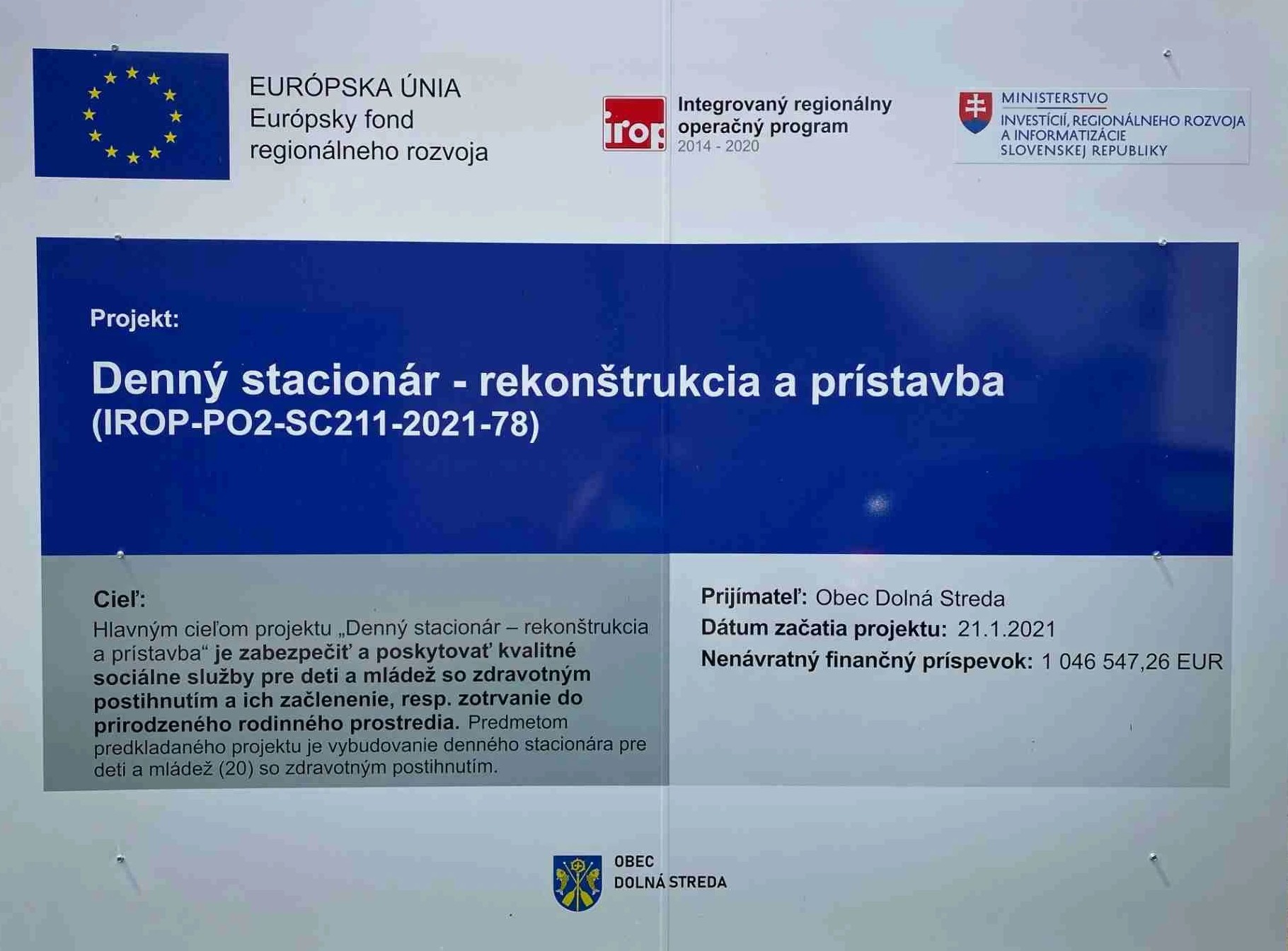 EURÓPSKA ÚNIA
Európsky fond
regionálneho rozvoja

irop

Integrovaný regionálny
operačný program
2014 - 2020

MINISTERSTVO
INVESTÍCIÍ, REGIONÁLNEHO ROZVOJA
A INFORMATIZÁCIE
SLOVENSKEJ REPUBLIKY

Projekt:

Denný stacionár - rekonštrukcia a prístavba
(IROP-PO2-SC211-2021-78)

Cieľ:

Hlavným cieľom projektu „Denný stacionár – rekonštrukcia a prístavba“ je zabezpečiť a poskytovať kvalitné sociálne služby pre deti a mládež so zdravotným postihnutím a ich začlenenie, resp. zotrvanie do prirodzeného rodinného prostredia. Predmetom predkladaného projektu je vybudovanie denného stacionára pre deti a mládež (20) so zdravotným postihnutím.

Prijímateľ: Obec Dolná Streda
Dátum začatia projektu: 21.1.2021
Nenávratný finančný príspevok: 1 046 547,26 EUR

OBEC
DOLNÁ STREDA